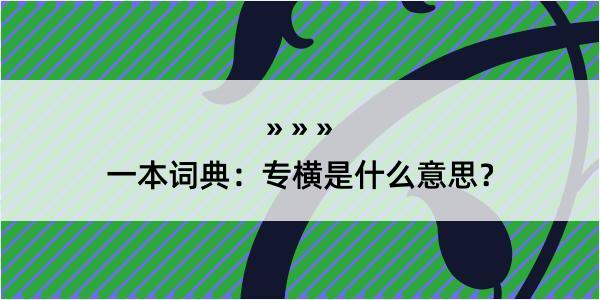 » » »

一本词典：专横是什么意思？